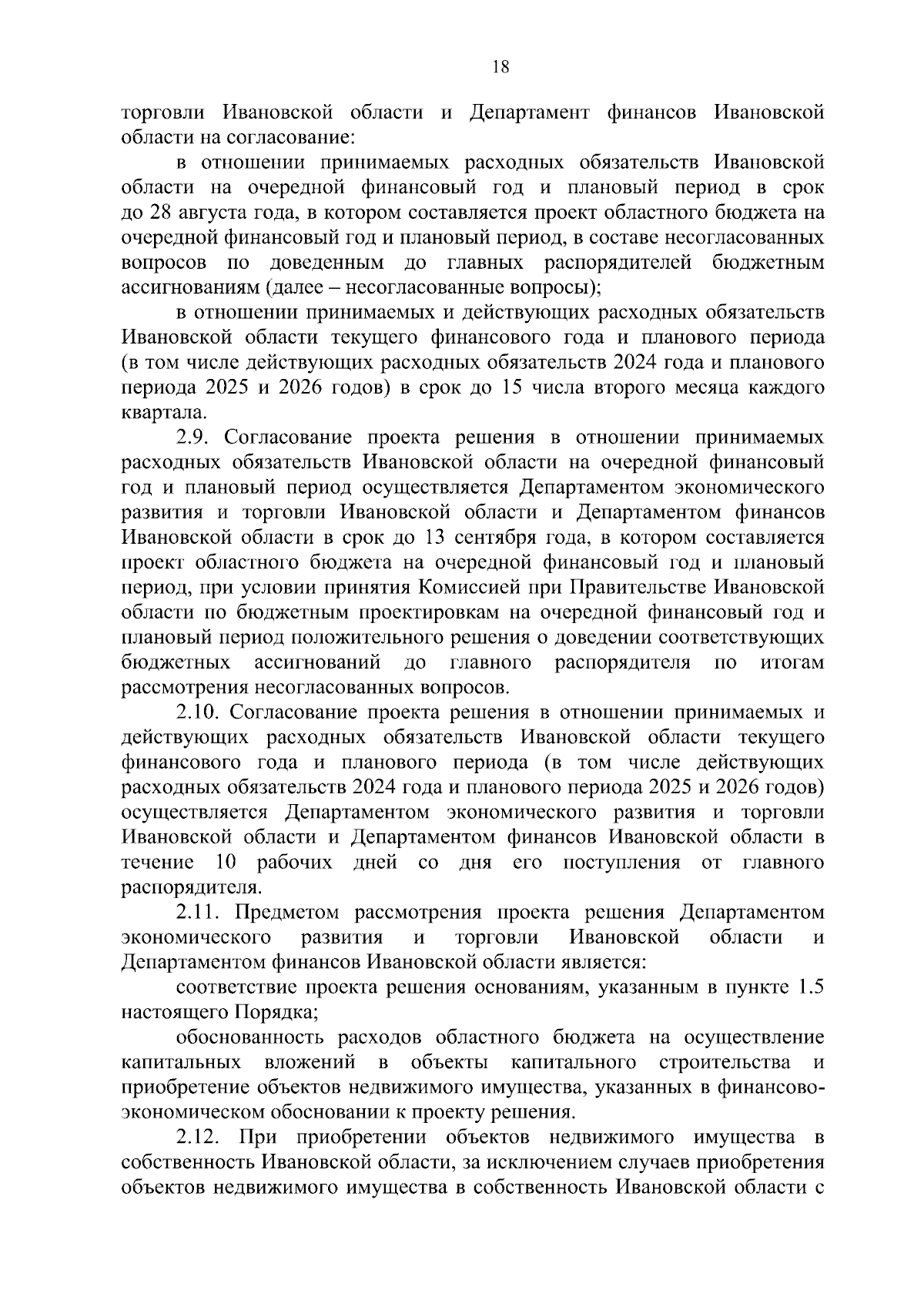 18

торговли Ивановской области и Департамент финансов Ивановской области на согласование:

в отношении принимаемых расходных обязательств Ивановской области на очередной финансовый год и плановый период в срок до 28 августа года, в котором составляется проект областного бюджета на очередной финансовый год и плановый период, в составе несогласованных вопросов по доведенным до главных распорядителей бюджетным ассигнованиям (далее – несогласованные вопросы);

в отношении принимаемых и действующих расходных обязательств Ивановской области текущего финансового года и планового периода (в том числе действующих расходных обязательств 2024 года и планового периода 2025 и 2026 годов) в срок до 15 числа второго месяца каждого квартала.

2.9. Согласование проекта решения в отношении принимаемых расходных обязательств Ивановской области на очередной финансовый год и плановый период осуществляется Департаментом экономического развития и торговли Ивановской области и Департаментом финансов Ивановской области в срок до 13 сентября года, в котором составляется проект областного бюджета на очередной финансовый год и плановый период, при условии принятия Комиссией при Правительстве Ивановской области по бюджетным проектировкам на очередной финансовый год и плановый период положительного решения о доведении соответствующих бюджетных ассигнований до главного распорядителя по итогам рассмотрения несогласованных вопросов.

2.10. Согласование проекта решения в отношении принимаемых и действующих расходных обязательств Ивановской области текущего финансового года и планового периода (в том числе действующих расходных обязательств 2024 года и планового периода 2025 и 2026 годов) осуществляется Департаментом экономического развития и торговли Ивановской области и Департаментом финансов Ивановской области в течение 10 рабочих дней со дня его поступления от главного распорядителя.

2.11. Предметом рассмотрения проекта решения Департаментом экономического развития и торговли Ивановской области и Департаментом финансов Ивановской области является:

соответствие проекта решения основаниям, указанным в пункте 1.5 настоящего Порядка;

обоснованность расходов областного бюджета на осуществление капитальных вложений в объекты капитального строительства и приобретение объектов недвижимого имущества, указанных в финансово-экономическом обосновании к проекту решения.

2.12. При приобретении объектов недвижимого имущества в собственность Ивановской области, за исключением случаев приобретения объектов недвижимого имущества в собственность Ивановской области с